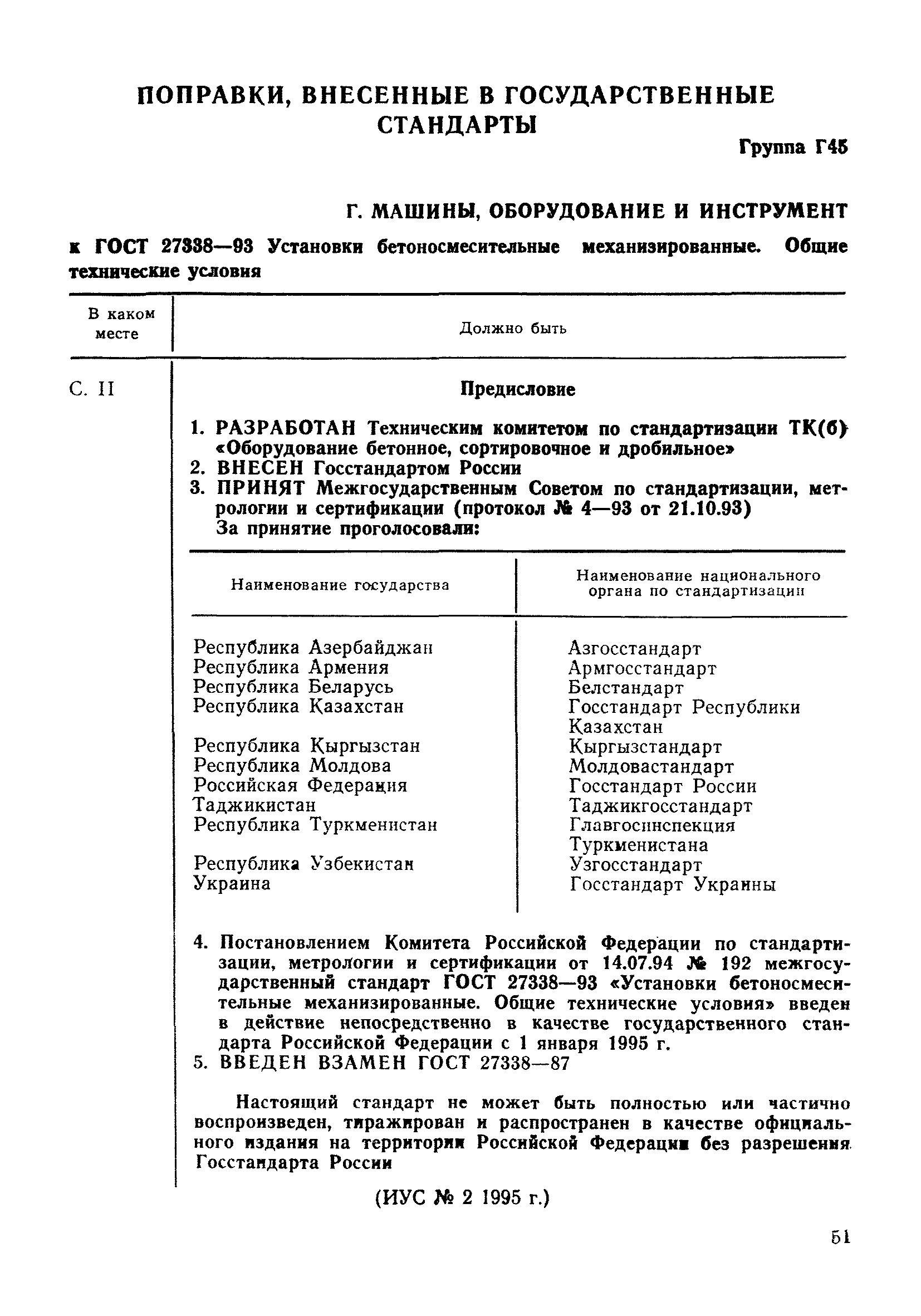 ПОПРАВКИ, ВНЕСЕННЫЕ В ГОСУДАРСТВЕННЫЕ СТАНДАРТЫ

Группа Г45

Г. МАШИНЫ, ОБОРУДОВАНИЕ И ИНСТРУМЕНТ

к ГОСТ 27338—93 Установки бетоносмесительные механизированные. Общие технические условия

| В каком месте | Должно быть |
|---|---|
| С. II | Предисловие |

1. РАЗРАБОТАН Техническим комитетом по стандартизации ТК(б) «Оборудование бетонное, сортировочное и дробильное»
2. ВНЕСЕН Госстандартом России
3. ПРИНЯТ Межгосударственным Советом по стандартизации, метрологии и сертификации (протокол № 4—93 от 21.10.93)
За принятие проголосовали:

| Наименование государства | Наименование национального органа по стандартизации |
|---|---|
| Республика Азербайджан | Азгосстандарт |
| Республика Армения | Армгосстандарт |
| Республика Беларусь | Белстандарт |
| Республика Казахстан | Госстандарт Республики Казахстан |
| Республика Кыргызстан | Кыргызстандарт |
| Республика Молдова | Молдовастандарт |
| Российская Федерация | Госстандарт России |
| Таджикистан | Таджикгосстандарт |
| Республика Туркменистан | Главгосинспекция Туркменистана |
| Республика Узбекистан | Узгосстандарт |
| Украина | Госстандарт Украины |

4. Постановлением Комитета Российской Федерации по стандартизации, метрологии и сертификации от 14.07.94 № 192 межгосударственный стандарт ГОСТ 27338—93 «Установки бетоносмесительные механизированные. Общие технические условия» введен в действие непосредственно в качестве государственного стандарта Российской Федерации с 1 января 1995 г.
5. ВВЕДЕН ВЗАМЕН ГОСТ 27338—87

Настоящий стандарт не может быть полностью или частично воспроизведен, тиражирован и распространен в качестве официального издания на территории Российской Федерации без разрешения Госстандарта России

(ИУС № 2 1995 г.)

51